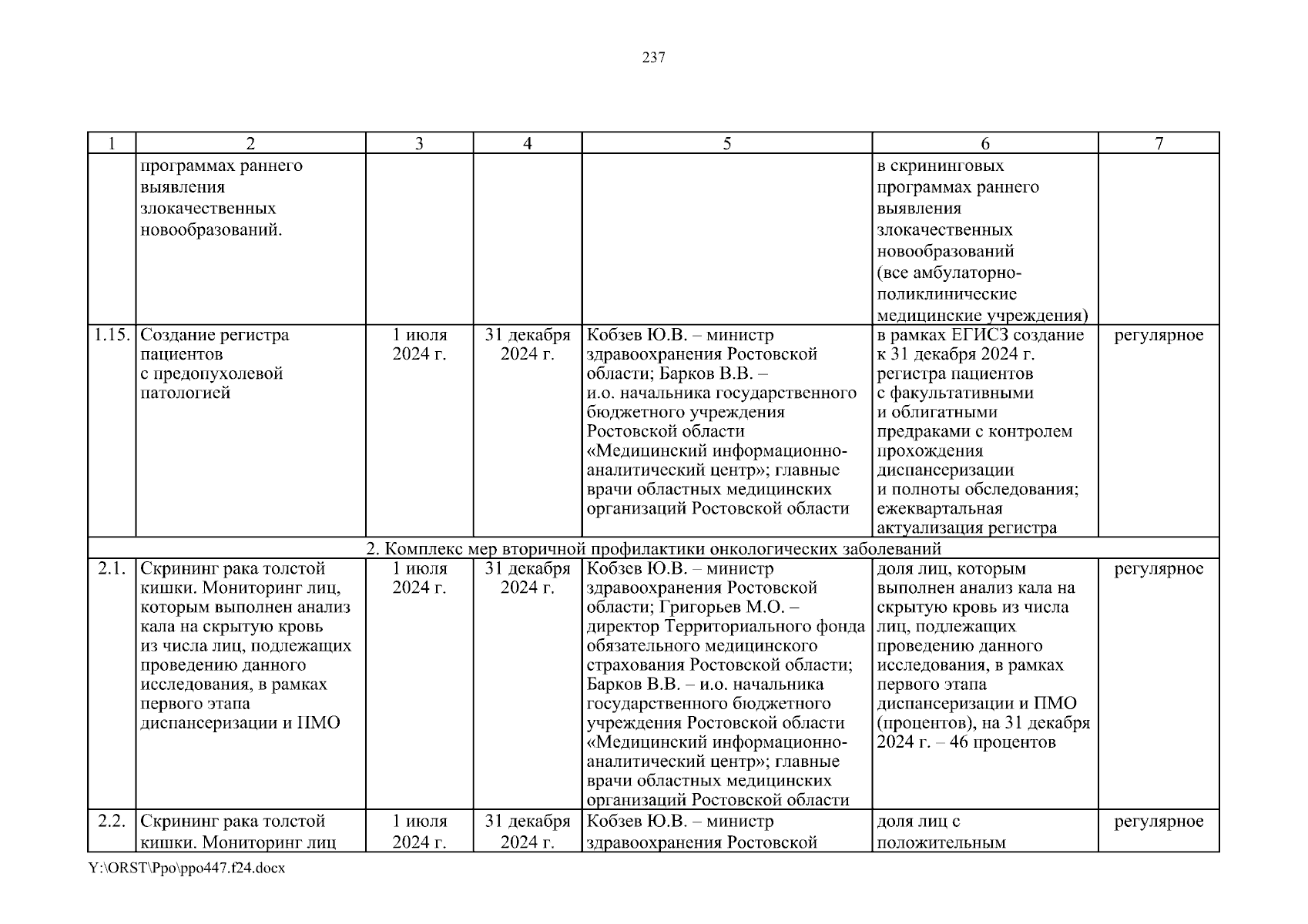 237

| 1 | 2 | 3 | 4 | 5 | 6 | 7 |
|---|---|---|---|---|---|---|
| | программах раннего выявления злокачественных новообразований. | | | | в скрининговых программах раннего выявления злокачественных новообразований (все амбулаторно-поликлинические медицинские учреждения) | |
| 1.15. | Создание регистра пациентов с предопухолевой патологией | 1 июля 2024 г. | 31 декабря 2024 г. | Кобзев Ю.В. – министр здравоохранения Ростовской области; Барков В.В. – и.о. начальника государственного бюджетного учреждения Ростовской области «Медицинский информационно-аналитический центр»; главные врачи областных медицинских организаций Ростовской области | в рамках ЕГИСЗ создание к 31 декабря 2024 г. регистра пациентов с факультативными и облигатными предраками с контролем прохождения диспансеризации и полноты обследования; ежеквартальная актуализация регистра | регулярное |
| 2. Комплекс мер вторичной профилактики онкологических заболеваний | | | | | | |
| 2.1. | Скрининг рака толстой кишки. Мониторинг лиц, которым выполнен анализ кала на скрытую кровь из числа лиц, подлежащих проведению данного исследования, в рамках первого этапа диспансеризации и ПМО | 1 июля 2024 г. | 31 декабря 2024 г. | Кобзев Ю.В. – министр здравоохранения Ростовской области; Григорьев М.О. – директор Территориального фонда обязательного медицинского страхования Ростовской области; Барков В.В. – и.о. начальника государственного бюджетного учреждения Ростовской области «Медицинский информационно-аналитический центр»; главные врачи областных медицинских организаций Ростовской области | доля лиц, которым выполнен анализ кала на скрытую кровь из числа лиц, подлежащих проведению данного исследования, в рамках первого этапа диспансеризации и ПМО (процентов), на 31 декабря 2024 г. – 46 процентов | регулярное |
| 2.2. | Скрининг рака толстой кишки. Мониторинг лиц | 1 июля 2024 г. | 31 декабря 2024 г. | Кобзев Ю.В. – министр здравоохранения Ростовской | доля лиц с положительным | регулярное |

Y:\ORST\Ppo\ppo447.f24.docx